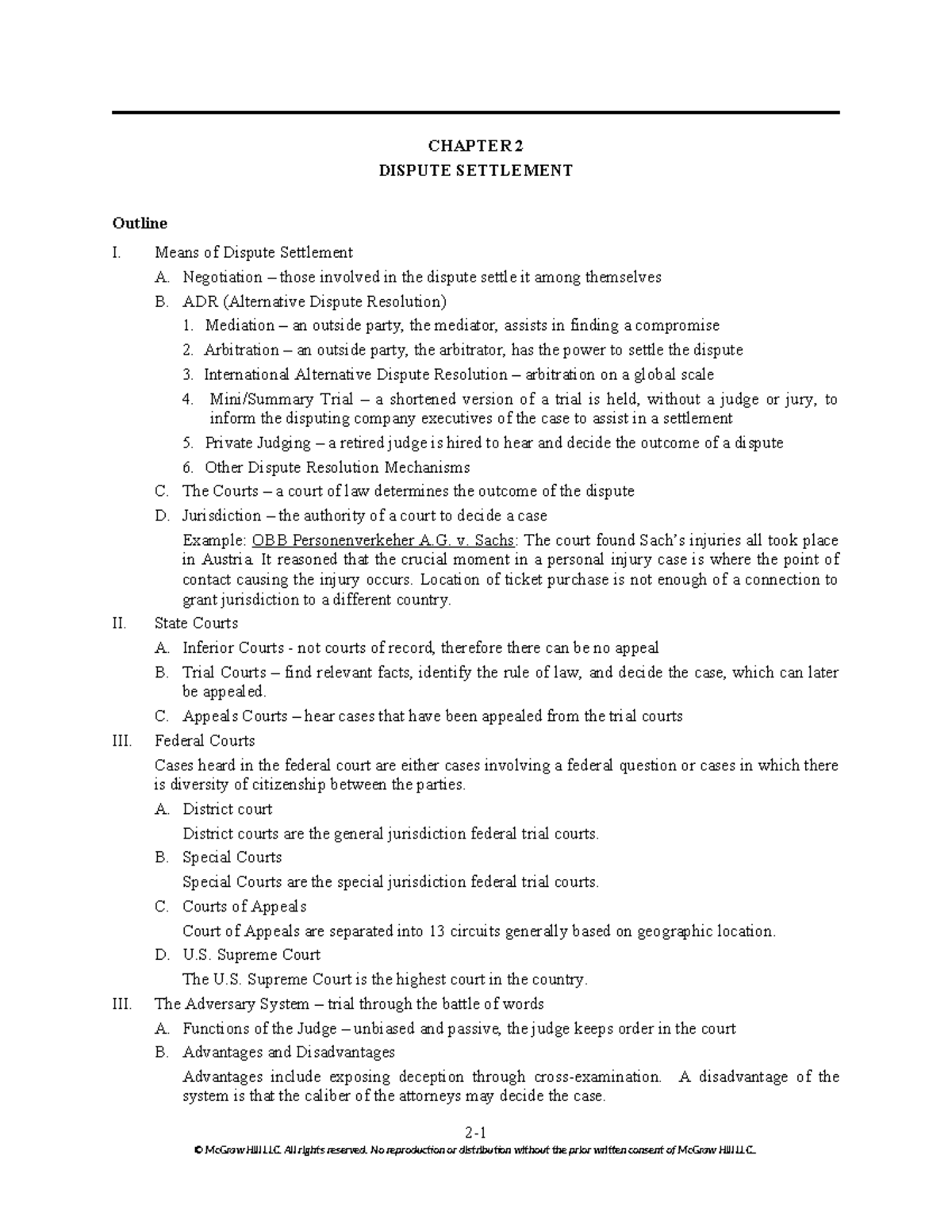 CHAPTER 2
DISPUTE SETTLEMENT

Outline

I. Means of Dispute Settlement

A. Negotiation – those involved in the dispute settle it among themselves

B. ADR (Alternative Dispute Resolution)

1. Mediation – an outside party, the mediator, assists in finding a compromise

2. Arbitration – an outside party, the arbitrator, has the power to settle the dispute

3. International Alternative Dispute Resolution – arbitration on a global scale

4. Mini/Summary Trial – a shortened version of a trial is held, without a judge or jury, to inform the disputing company executives of the case to assist in a settlement

5. Private Judging – a retired judge is hired to hear and decide the outcome of a dispute

6. Other Dispute Resolution Mechanisms

C. The Courts – a court of law determines the outcome of the dispute

D. Jurisdiction – the authority of a court to decide a case

Example: OBB Personenverkeher A.G. v. Sachs: The court found Sach's injuries all took place in Austria. It reasoned that the crucial moment in a personal injury case is where the point of contact causing the injury occurs. Location of ticket purchase is not enough of a connection to grant jurisdiction to a different country.

II. State Courts

A. Inferior Courts - not courts of record, therefore there can be no appeal

B. Trial Courts – find relevant facts, identify the rule of law, and decide the case, which can later be appealed.

C. Appeals Courts – hear cases that have been appealed from the trial courts

III. Federal Courts

Cases heard in the federal court are either cases involving a federal question or cases in which there is diversity of citizenship between the parties.

A. District court

District courts are the general jurisdiction federal trial courts.

B. Special Courts

Special Courts are the special jurisdiction federal trial courts.

C. Courts of Appeals

Court of Appeals are separated into 13 circuits generally based on geographic location.

D. U.S. Supreme Court

The U.S. Supreme Court is the highest court in the country.

III. The Adversary System – trial through the battle of words

A. Functions of the Judge – unbiased and passive, the judge keeps order in the court

B. Advantages and Disadvantages

Advantages include exposing deception through cross-examination. A disadvantage of the system is that the caliber of the attorneys may decide the case.

2-1
© McGraw Hill LLC. All rights reserved. No reproduction or distribution without the prior written consent of McGraw Hill LLC.